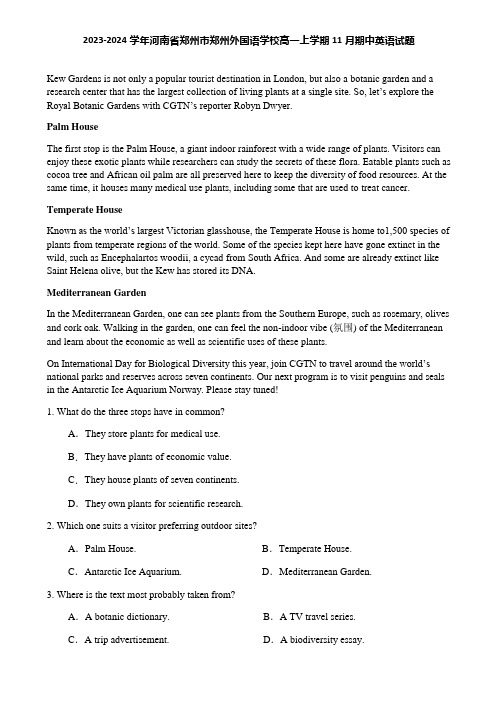 2023-2024 学年河南省郑州市郑州外国语学校高一上学期 11 月期中英语试题

Kew Gardens is not only a popular tourist destination in London, but also a botanic garden and a research center that has the largest collection of living plants at a single site. So, let's explore the Royal Botanic Gardens with CGTN's reporter Robyn Dwyer.

Palm House

The first stop is the Palm House, a giant indoor rainforest with a wide range of plants. Visitors can enjoy these exotic plants while researchers can study the secrets of these flora. Eatable plants such as cocoa tree and African oil palm are all preserved here to keep the diversity of food resources. At the same time, it houses many medical use plants, including some that are used to treat cancer.

Temperate House

Known as the world's largest Victorian glasshouse, the Temperate House is home to1,500 species of plants from temperate regions of the world. Some of the species kept here have gone extinct in the wild, such as Encephalartos woodii, a cycad from South Africa. And some are already extinct like Saint Helena olive, but the Kew has stored its DNA.

Mediterranean Garden

In the Mediterranean Garden, one can see plants from the Southern Europe, such as rosemary, olives and cork oak. Walking in the garden, one can feel the non-indoor vibe (氛围) of the Mediterranean and learn about the economic as well as scientific uses of these plants.

On International Day for Biological Diversity this year, join CGTN to travel around the world's national parks and reserves across seven continents. Our next program is to visit penguins and seals in the Antarctic Ice Aquarium Norway. Please stay tuned!

1. What do the three stops have in common?

A. They store plants for medical use.

B. They have plants of economic value.

C. They house plants of seven continents.

D. They own plants for scientific research.

2. Which one suits a visitor preferring outdoor sites?

A. Palm House.

B. Temperate House.

C. Antarctic Ice Aquarium.

D. Mediterranean Garden.

3. Where is the text most probably taken from?

A. A botanic dictionary.

B. A TV travel series.

C. A trip advertisement.

D. A biodiversity essay.